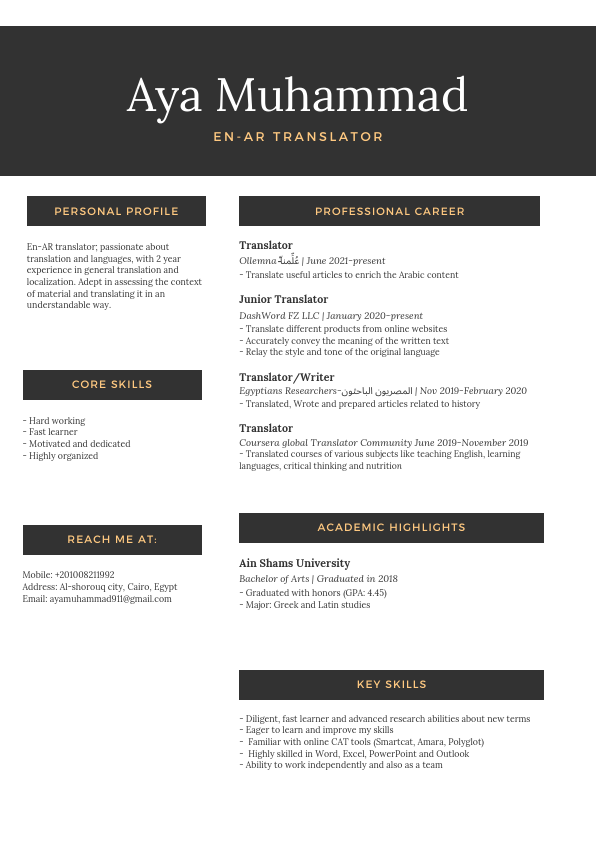 Aya Muhammad

EN-AR TRANSLATOR

PERSONAL PROFILE

En-AR translator; passionate about translation and languages, with 2 year experience in general translation and localization. Adept in assessing the context of material and translating it in an understandable way.

CORE SKILLS

- Hard working
- Fast learner
- Motivated and dedicated
- Highly organized

REACH ME AT:

Mobile: +201008211992
Address: Al-shorouq city, Cairo, Egypt
Email: ayamuhammad911@gmail.com

PROFESSIONAL CAREER

Translator
Ollemna عَلِّمنا | June 2021-present
- Translate useful articles to enrich the Arabic content

Junior Translator
DashWord FZ LLC | January 2020-present
- Translate different products from online websites
- Accurately convey the meaning of the written text
- Relay the style and tone of the original language

Translator/Writer
Egyptians Researchers-المصريون الباحثون | Nov 2019-February 2020
- Translated, Wrote and prepared articles related to history

Translator
Coursera global Translator Community June 2019-November 2019
- Translated courses of various subjects like teaching English, learning languages, critical thinking and nutrition

ACADEMIC HIGHLIGHTS

Ain Shams University
Bachelor of Arts | Graduated in 2018
- Graduated with honors (GPA: 4.45)
- Major: Greek and Latin studies

KEY SKILLS

- Diligent, fast learner and advanced research abilities about new terms
- Eager to learn and improve my skills
- Familiar with online CAT tools (Smartcat, Amara, Polyglot)
- Highly skilled in Word, Excel, PowerPoint and Outlook
- Ability to work independently and also as a team